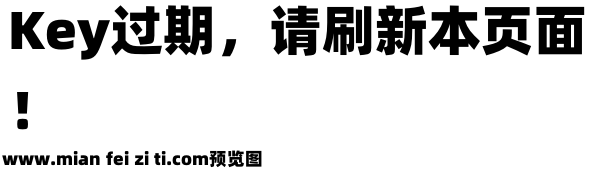 Key过期，请刷新本页面！

www.mian fei zi ti.com预览图